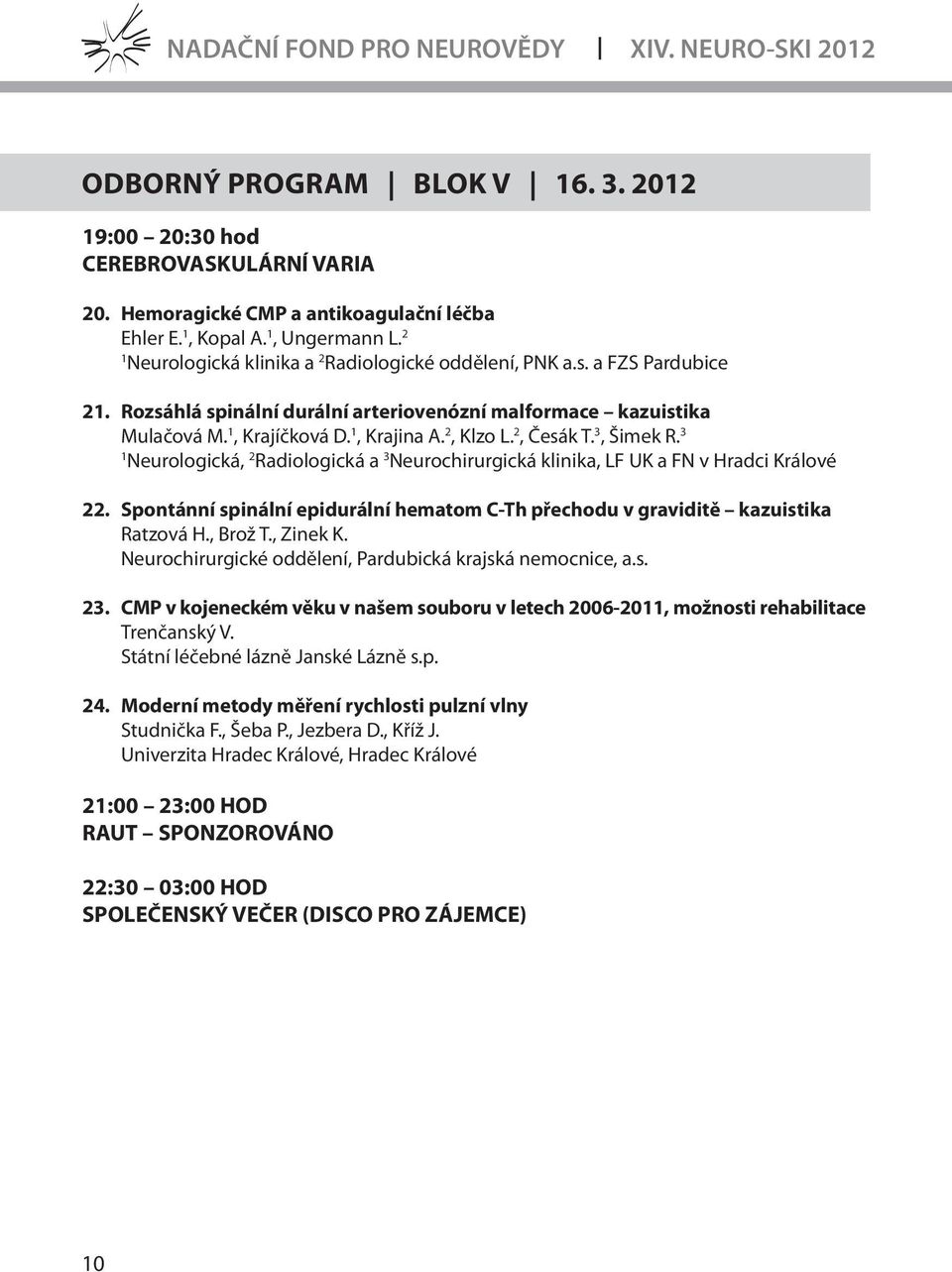 NADAČNÍ FOND PRO NEUROVĚDY | XIV. NEURO-SKI 2012

ODBORNÝ PROGRAM | BLOK V | 16. 3. 2012

19:00 – 20:30 hod
CEREBROVASKULÁRNÍ VARIA

20. Hemoragické CMP a antikoagulační léčba
Ehler E.$^1$, Kopal A.$^1$, Ungermann L.$^2$
$^1$Neurologická klinika a $^2$Radiologické oddělení, PNK a.s. a FZS Pardubice

21. Rozsáhlá spinální durální arteriovenózní malformace – kazuistika
Mulačová M.$^1$, Krajíčková D.$^1$, Krajina A.$^2$, Klzo L.$^2$, Česák T.$^3$, Šimek R.$^3$
$^1$Neurologická, $^2$Radiologická a $^3$Neurochirurgická klinika, LF UK a FN v Hradci Králové

22. Spontánní spinální epidurální hematom C-Th přechodu v graviditě – kazuistika
Ratzová H., Brož T., Zinek K.
Neurochirurgické oddělení, Pardubická krajská nemocnice, a.s.

23. CMP v kojeneckém věku v našem souboru v letech 2006-2011, možnosti rehabilitace
Trenčanský V.
Státní léčebné lázně Janské Lázně s.p.

24. Moderní metody měření rychlosti pulzní vlny
Studnička F., Šeba P., Jezbera D., Kříž J.
Univerzita Hradec Králové, Hradec Králové

21:00 – 23:00 HOD
RAUT – SPONZOROVÁNO

22:30 – 03:00 HOD
SPOLEČENSKÝ VEČER (DISCO PRO ZÁJEMCE)

10